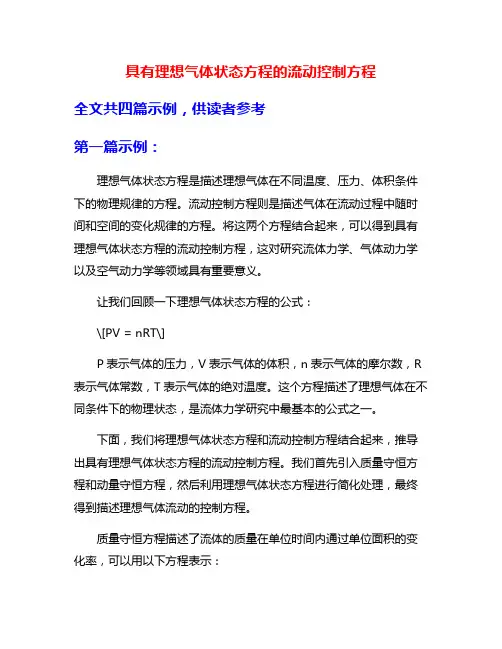 具有理想气体状态方程的流动控制方程

全文共四篇示例，供读者参考

第一篇示例：

理想气体状态方程是描述理想气体在不同温度、压力、体积条件下的物理规律的方程。流动控制方程则是描述气体在流动过程中随时间和空间的变化规律的方程。将这两个方程结合起来，可以得到具有理想气体状态方程的流动控制方程，这对研究流体力学、气体动力学以及空气动力学等领域具有重要意义。

让我们回顾一下理想气体状态方程的公式：

\[PV = nRT\]

P 表示气体的压力，V 表示气体的体积，n 表示气体的摩尔数，R 表示气体常数，T 表示气体的绝对温度。这个方程描述了理想气体在不同条件下的物理状态，是流体力学研究中最基本的公式之一。

下面，我们将理想气体状态方程和流动控制方程结合起来，推导出具有理想气体状态方程的流动控制方程。我们首先引入质量守恒方程和动量守恒方程，然后利用理想气体状态方程进行简化处理，最终得到描述理想气体流动的控制方程。

质量守恒方程描述了流体的质量在单位时间内通过单位面积的变化率，可以用以下方程表示：